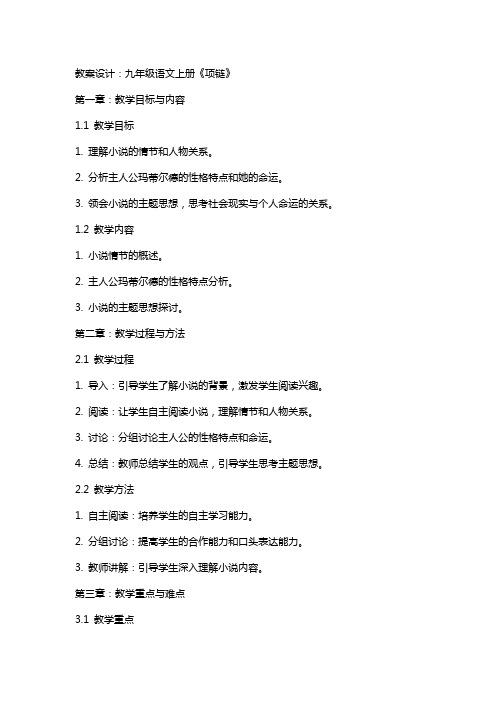 教案设计：九年级语文上册《项链》

第一章：教学目标与内容

1.1 教学目标

1. 理解小说的情节和人物关系。

2. 分析主人公玛蒂尔德的性格特点和她的命运。

3. 领会小说的主题思想，思考社会现实与个人命运的关系。

1.2 教学内容

1. 小说情节的概述。

2. 主人公玛蒂尔德的性格特点分析。

3. 小说的主题思想探讨。

第二章：教学过程与方法

2.1 教学过程

1. 导入：引导学生了解小说的背景，激发学生阅读兴趣。

2. 阅读：让学生自主阅读小说，理解情节和人物关系。

3. 讨论：分组讨论主人公的性格特点和命运。

4. 总结：教师总结学生的观点，引导学生思考主题思想。

2.2 教学方法

1. 自主阅读：培养学生的自主学习能力。

2. 分组讨论：提高学生的合作能力和口头表达能力。

3. 教师讲解：引导学生深入理解小说内容。

第三章：教学重点与难点

3.1 教学重点